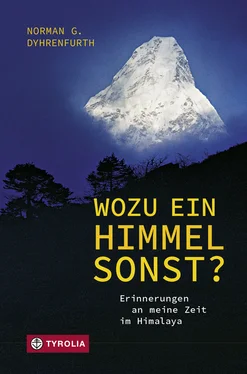 NORMAN G.
DYHRENFURTH

WOZU EIN
HIMMEL
SONST?

Erinnerungen
an meine Zeit
im Himalaya

TYROLIA